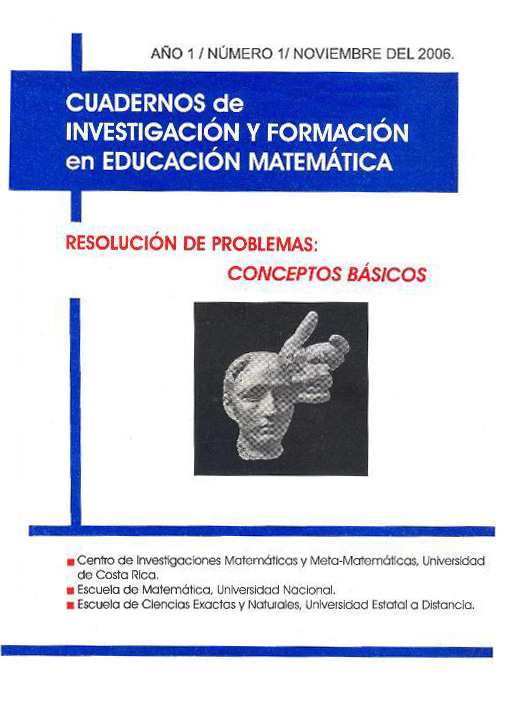 AÑO 1 / NÚMERO 1/ NOVIEMBRE DEL 2006.

CUADERNOS de INVESTIGACIÓN Y FORMACIÓN en EDUCACIÓN MATEMÁTICA

RESOLUCIÓN DE PROBLEMAS:
CONCEPTOS BÁSICOS

Centro de Investigaciones Matemáticas y Meta-Matemáticas, Universidad de Costa Rica.
Escuela de Matemática, Universidad Nacional.
Escuela de Ciencias Exactas y Naturales, Universidad Estatal a Distancia.